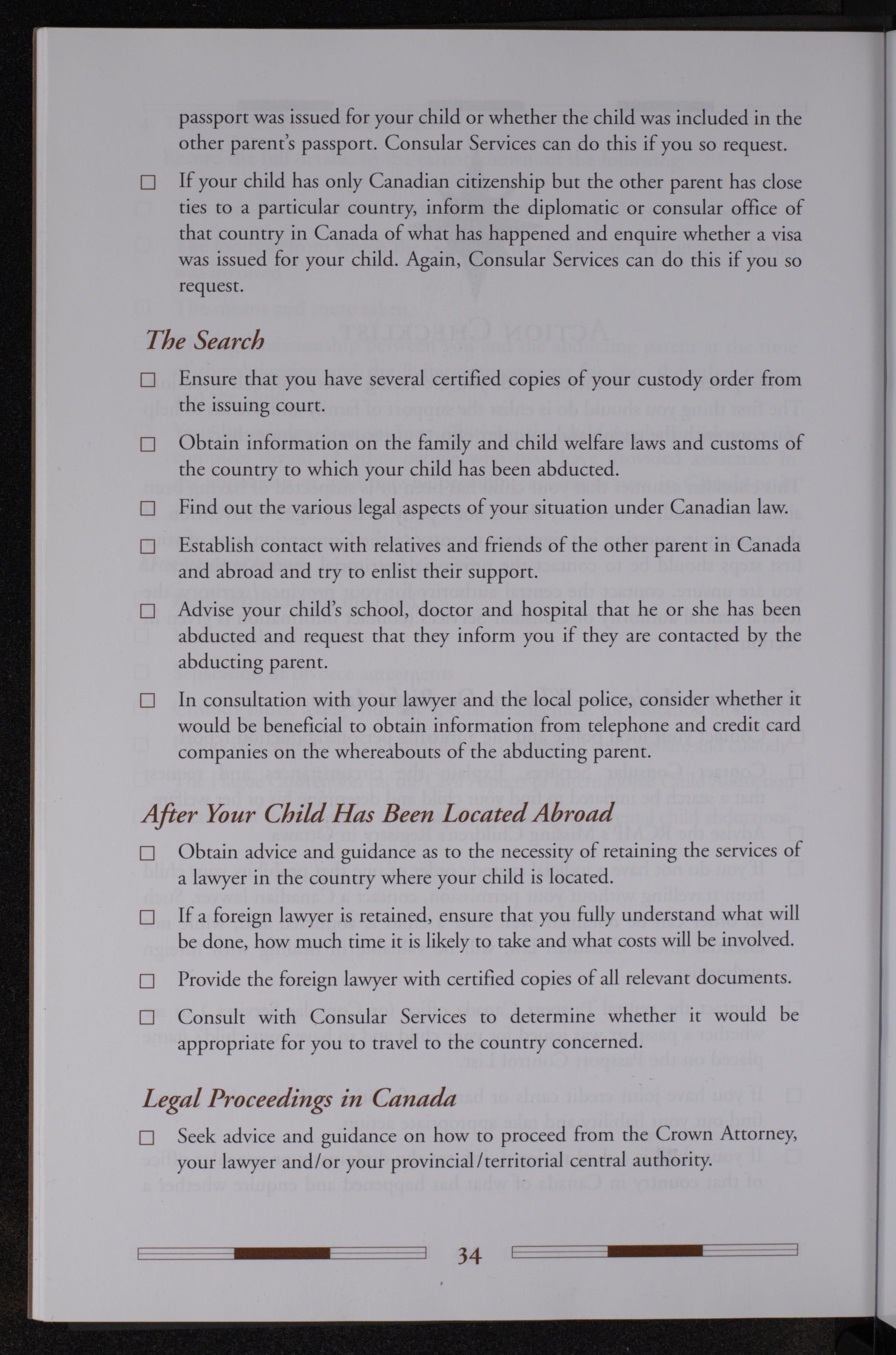 passport was issued for your child or whether the child was included in the other parent's passport. Consular Services can do this if you so request.

☐ If your child has only Canadian citizenship but the other parent has close ties to a particular country, inform the diplomatic or consular office of that country in Canada of what has happened and enquire whether a visa was issued for your child. Again, Consular Services can do this if you so request.

The Search

☐ Ensure that you have several certified copies of your custody order from the issuing court.

☐ Obtain information on the family and child welfare laws and customs of the country to which your child has been abducted.

☐ Find out the various legal aspects of your situation under Canadian law.

☐ Establish contact with relatives and friends of the other parent in Canada and abroad and try to enlist their support.

☐ Advise your child's school, doctor and hospital that he or she has been abducted and request that they inform you if they are contacted by the abducting parent.

☐ In consultation with your lawyer and the local police, consider whether it would be beneficial to obtain information from telephone and credit card companies on the whereabouts of the abducting parent.

After Your Child Has Been Located Abroad

☐ Obtain advice and guidance as to the necessity of retaining the services of a lawyer in the country where your child is located.

☐ If a foreign lawyer is retained, ensure that you fully understand what will be done, how much time it is likely to take and what costs will be involved.

☐ Provide the foreign lawyer with certified copies of all relevant documents.

☐ Consult with Consular Services to determine whether it would be appropriate for you to travel to the country concerned.

Legal Proceedings in Canada

☐ Seek advice and guidance on how to proceed from the Crown Attorney, your lawyer and/or your provincial/territorial central authority.

34